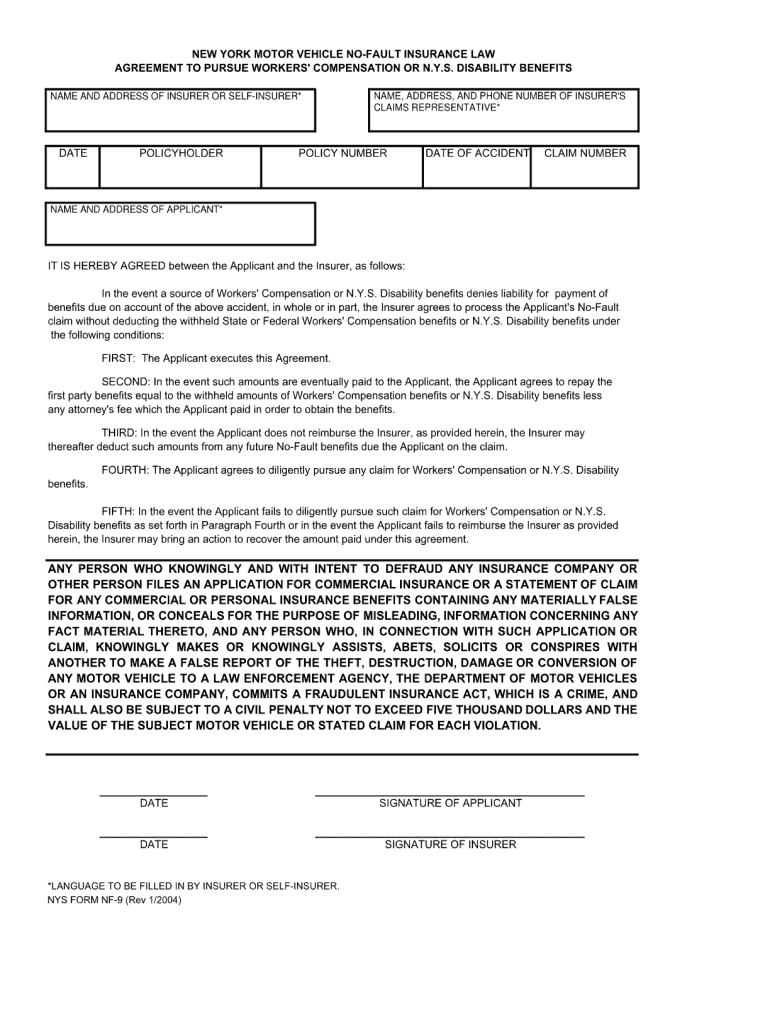 NEW YORK MOTOR VEHICLE NO-FAULT INSURANCE LAW
AGREEMENT TO PURSUE WORKERS' COMPENSATION OR N.Y.S. DISABILITY BENEFITS

NAME AND ADDRESS OF INSURER OR SELF-INSURER*

NAME, ADDRESS, AND PHONE NUMBER OF INSURER'S CLAIMS REPRESENTATIVE*

| DATE | POLICYHOLDER | POLICY NUMBER | DATE OF ACCIDENT | CLAIM NUMBER |
|---|---|---|---|---|
| | | | | |

NAME AND ADDRESS OF APPLICANT*

IT IS HEREBY AGREED between the Applicant and the Insurer, as follows:

In the event a source of Workers' Compensation or N.Y.S. Disability benefits denies liability for payment of benefits due on account of the above accident, in whole or in part, the Insurer agrees to process the Applicant's No-Fault claim without deducting the withheld State or Federal Workers' Compensation benefits or N.Y.S. Disability benefits under the following conditions:

FIRST: The Applicant executes this Agreement.

SECOND: In the event such amounts are eventually paid to the Applicant, the Applicant agrees to repay the first party benefits equal to the withheld amounts of Workers' Compensation benefits or N.Y.S. Disability benefits less any attorney's fee which the Applicant paid in order to obtain the benefits.

THIRD: In the event the Applicant does not reimburse the Insurer, as provided herein, the Insurer may thereafter deduct such amounts from any future No-Fault benefits due the Applicant on the claim.

FOURTH: The Applicant agrees to diligently pursue any claim for Workers' Compensation or N.Y.S. Disability benefits.

FIFTH: In the event the Applicant fails to diligently pursue such claim for Workers' Compensation or N.Y.S. Disability benefits as set forth in Paragraph Fourth or in the event the Applicant fails to reimburse the Insurer as provided herein, the Insurer may bring an action to recover the amount paid under this agreement.

ANY PERSON WHO KNOWINGLY AND WITH INTENT TO DEFRAUD ANY INSURANCE COMPANY OR OTHER PERSON FILES AN APPLICATION FOR COMMERCIAL INSURANCE OR A STATEMENT OF CLAIM FOR ANY COMMERCIAL OR PERSONAL INSURANCE BENEFITS CONTAINING ANY MATERIALLY FALSE INFORMATION, OR CONCEALS FOR THE PURPOSE OF MISLEADING, INFORMATION CONCERNING ANY FACT MATERIAL THERETO, AND ANY PERSON WHO, IN CONNECTION WITH SUCH APPLICATION OR CLAIM, KNOWINGLY MAKES OR KNOWINGLY ASSISTS, ABETS, SOLICITS OR CONSPIRES WITH ANOTHER TO MAKE A FALSE REPORT OF THE THEFT, DESTRUCTION, DAMAGE OR CONVERSION OF ANY MOTOR VEHICLE TO A LAW ENFORCEMENT AGENCY, THE DEPARTMENT OF MOTOR VEHICLES OR AN INSURANCE COMPANY, COMMITS A FRAUDULENT INSURANCE ACT, WHICH IS A CRIME, AND SHALL ALSO BE SUBJECT TO A CIVIL PENALTY NOT TO EXCEED FIVE THOUSAND DOLLARS AND THE VALUE OF THE SUBJECT MOTOR VEHICLE OR STATED CLAIM FOR EACH VIOLATION.

DATE SIGNATURE OF APPLICANT

DATE SIGNATURE OF INSURER

*LANGUAGE TO BE FILLED IN BY INSURER OR SELF-INSURER.
NYS FORM NF-9 (Rev 1/2004)